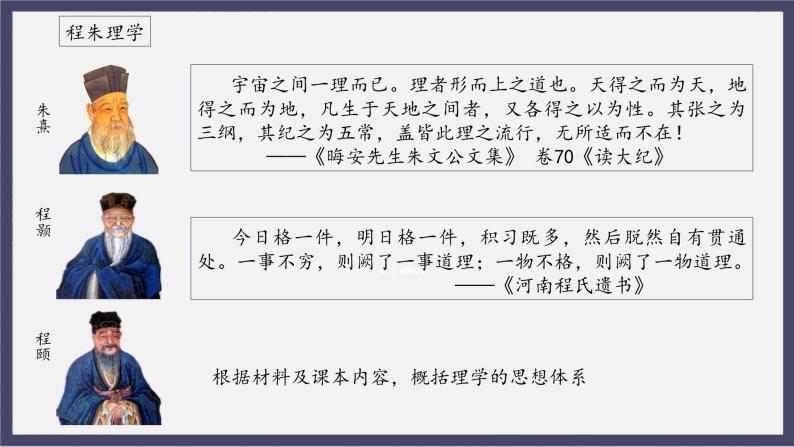 程朱理学

朱熹

宇宙之间一理而已。理者形而上之道也。天得之而为天，地得之而为地，凡生于天地之间者，又各得之以为性。其张之为三纲，其纪之为五常，盖皆此理之流行，无所适而不在！
——《晦安先生朱文公文集》 卷70《读大纪》

程颢

今日格一件，明日格一件，积习既多，然后脱然自有贯通处。一事不穷，则阙了一事道理；一物不格，则阙了一物道理。
——《河南程氏遗书》

程颐

根据材料及课本内容，概括理学的思想体系